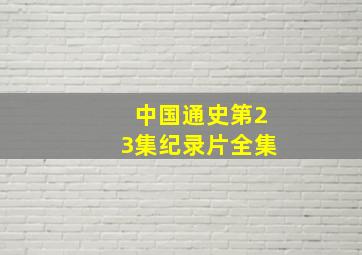 中国通史第23集纪录片全集